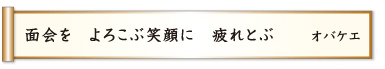 面会を　よろこぶ笑顔に　疲れとぶ　オバケエ